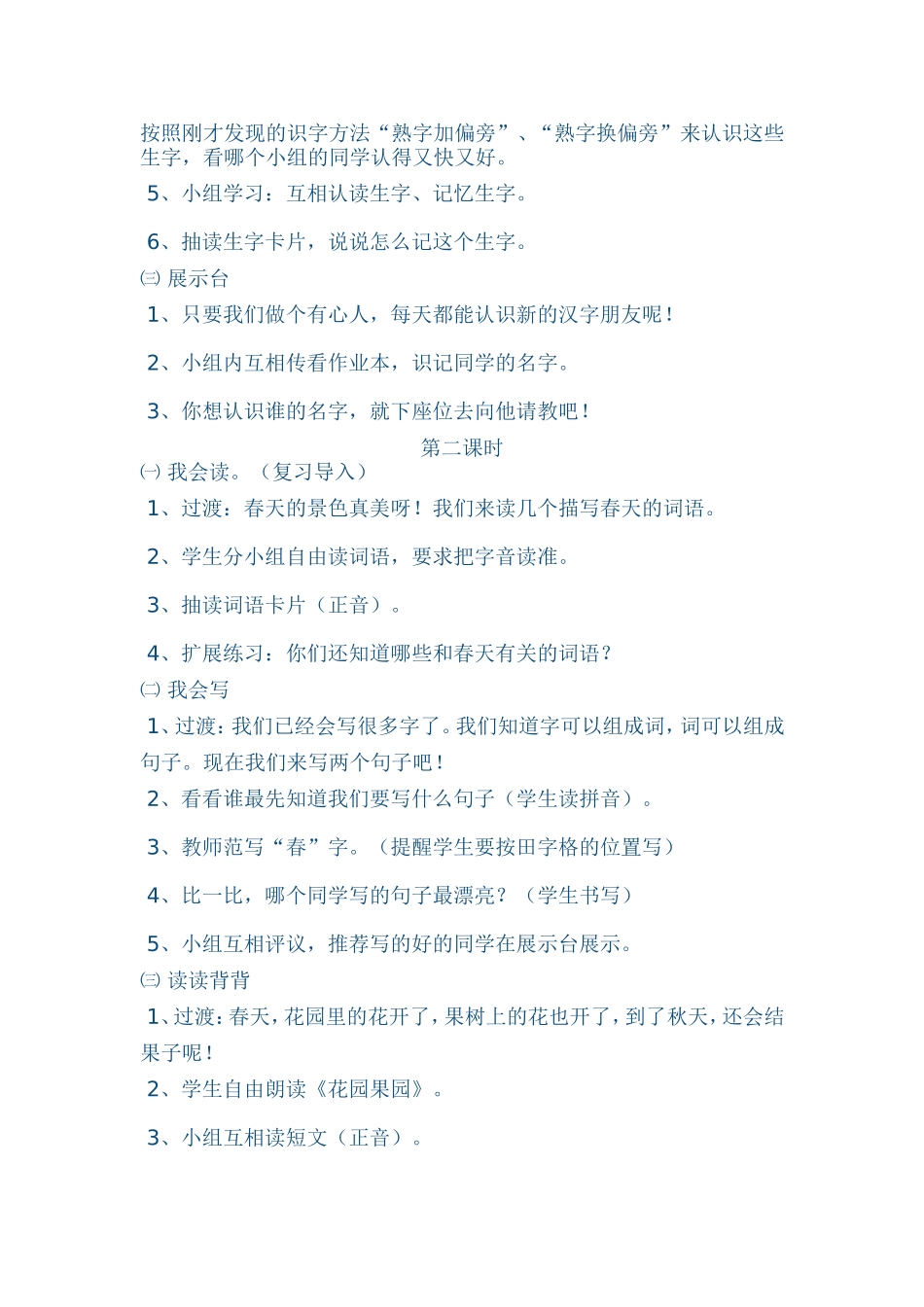 按照刚才发现的识字方法“熟字加偏旁”、“熟字换偏旁”来认识这些生字，看哪个小组的同学认得又快又好。

5、小组学习：互相认读生字、记忆生字。

6、抽读生字卡片，说说怎么记这个生字。

㈢ 展示台

1、只要我们做个有心人，每天都能认识新的汉字朋友呢！

2、小组内互相传看作业本，识记同学的名字。

3、你想认识谁的名字，就下座位去向他请教吧！

第二课时

㈠ 我会读。（复习导入）

1、过渡：春天的景色真美呀！我们来读几个描写春天的词语。

2、学生分小组自由读词语，要求把字音读准。

3、抽读词语卡片（正音）。

4、扩展练习：你们还知道哪些和春天有关的词语？

㈡ 我会写

1、过渡：我们已经会写很多字了。我们知道字可以组成词，词可以组成句子。现在我们来写两个句子吧！

2、看看谁最先知道我们要写什么句子（学生读拼音）。

3、教师范写“春”字。（提醒学生要按田字格的位置写）

4、比一比，哪个同学写的句子最漂亮？（学生书写）

5、小组互相评议，推荐写的好的同学在展示台展示。

㈢ 读读背背

1、过渡：春天，花园里的花开了，果树上的花也开了，到了秋天，还会结果子呢！

2、学生自由朗读《花园果园》。

3、小组互相读短文（正音）。